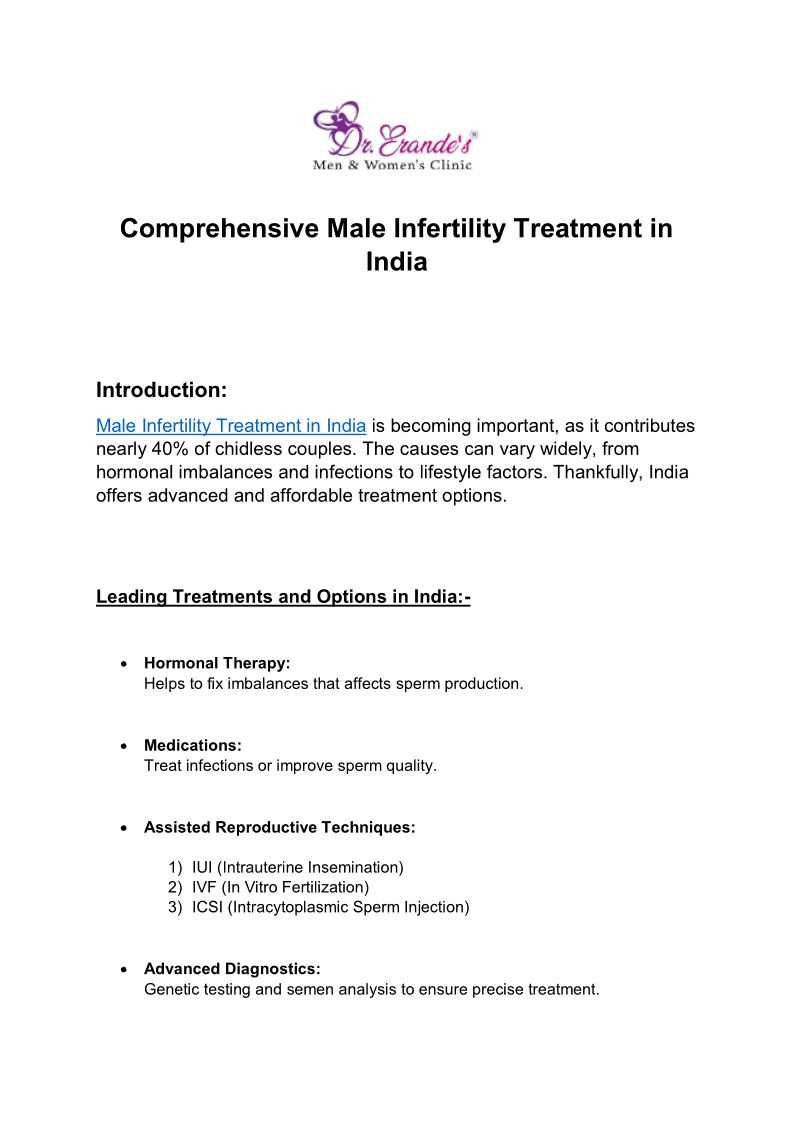 Dr. Erande's®
Men & Women's Clinic

Comprehensive Male Infertility Treatment in India

Introduction:

Male Infertility Treatment in India is becoming important, as it contributes nearly 40% of chidless couples. The causes can vary widely, from hormonal imbalances and infections to lifestyle factors. Thankfully, India offers advanced and affordable treatment options.

Leading Treatments and Options in India:-

• Hormonal Therapy:
Helps to fix imbalances that affects sperm production.

• Medications:
Treat infections or improve sperm quality.

• Assisted Reproductive Techniques:

1) IUI (Intrauterine Insemination)
2) IVF (In Vitro Fertilization)
3) ICSI (Intracytoplasmic Sperm Injection)

• Advanced Diagnostics:
Genetic testing and semen analysis to ensure precise treatment.